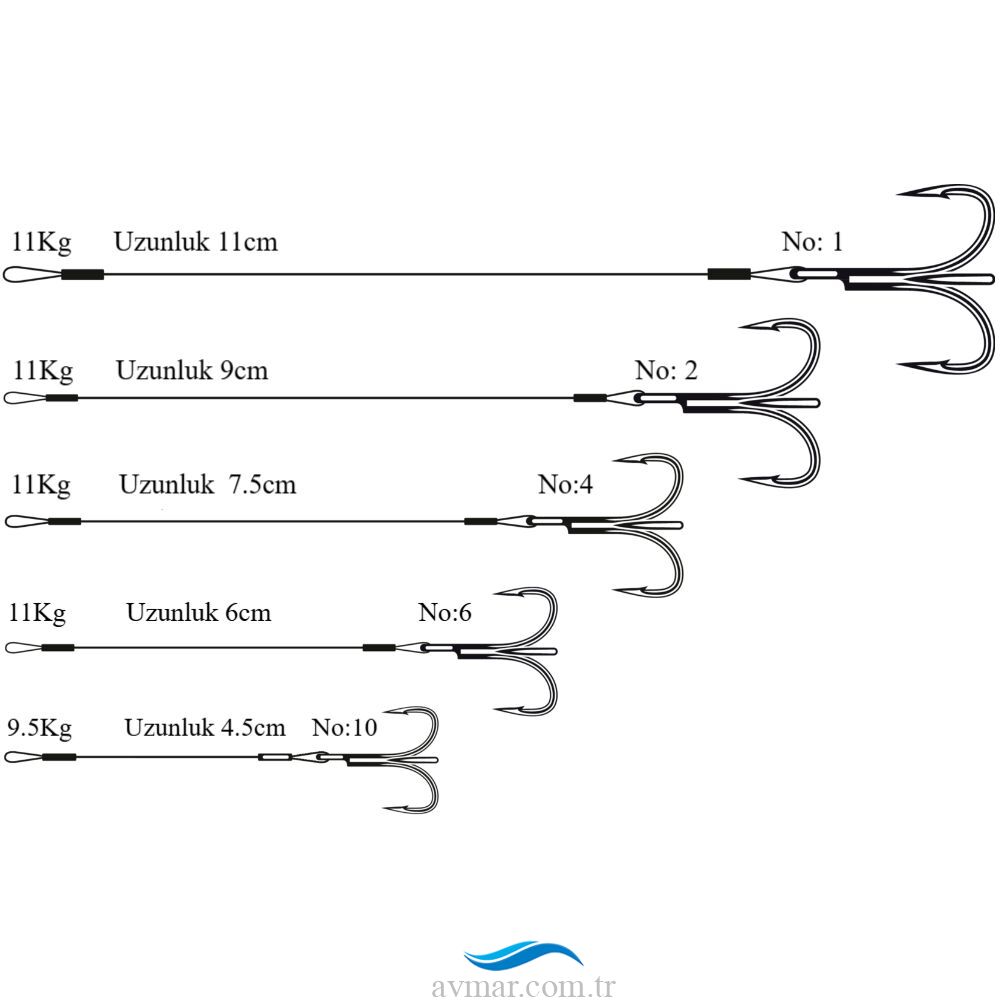 11Kg Uzunluk 11cm No: 1

11Kg Uzunluk 9cm No: 2

11Kg Uzunluk 7.5cm No:4

11Kg Uzunluk 6cm No:6

9.5Kg Uzunluk 4.5cm No:10

avmar.com.tr